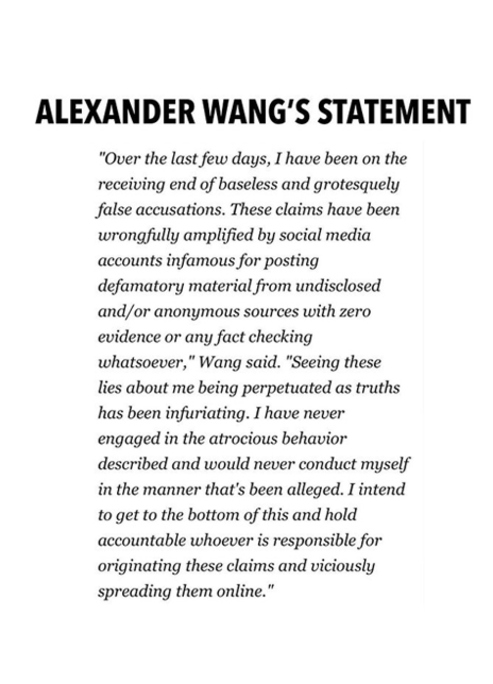 ALEXANDER WANG'S STATEMENT

"Over the last few days, I have been on the receiving end of baseless and grotesquely false accusations. These claims have been wrongfully amplified by social media accounts infamous for posting defamatory material from undisclosed and/or anonymous sources with zero evidence or any fact checking whatsoever," Wang said. "Seeing these lies about me being perpetuated as truths has been infuriating. I have never engaged in the atrocious behavior described and would never conduct myself in the manner that's been alleged. I intend to get to the bottom of this and hold accountable whoever is responsible for originating these claims and viciously spreading them online."